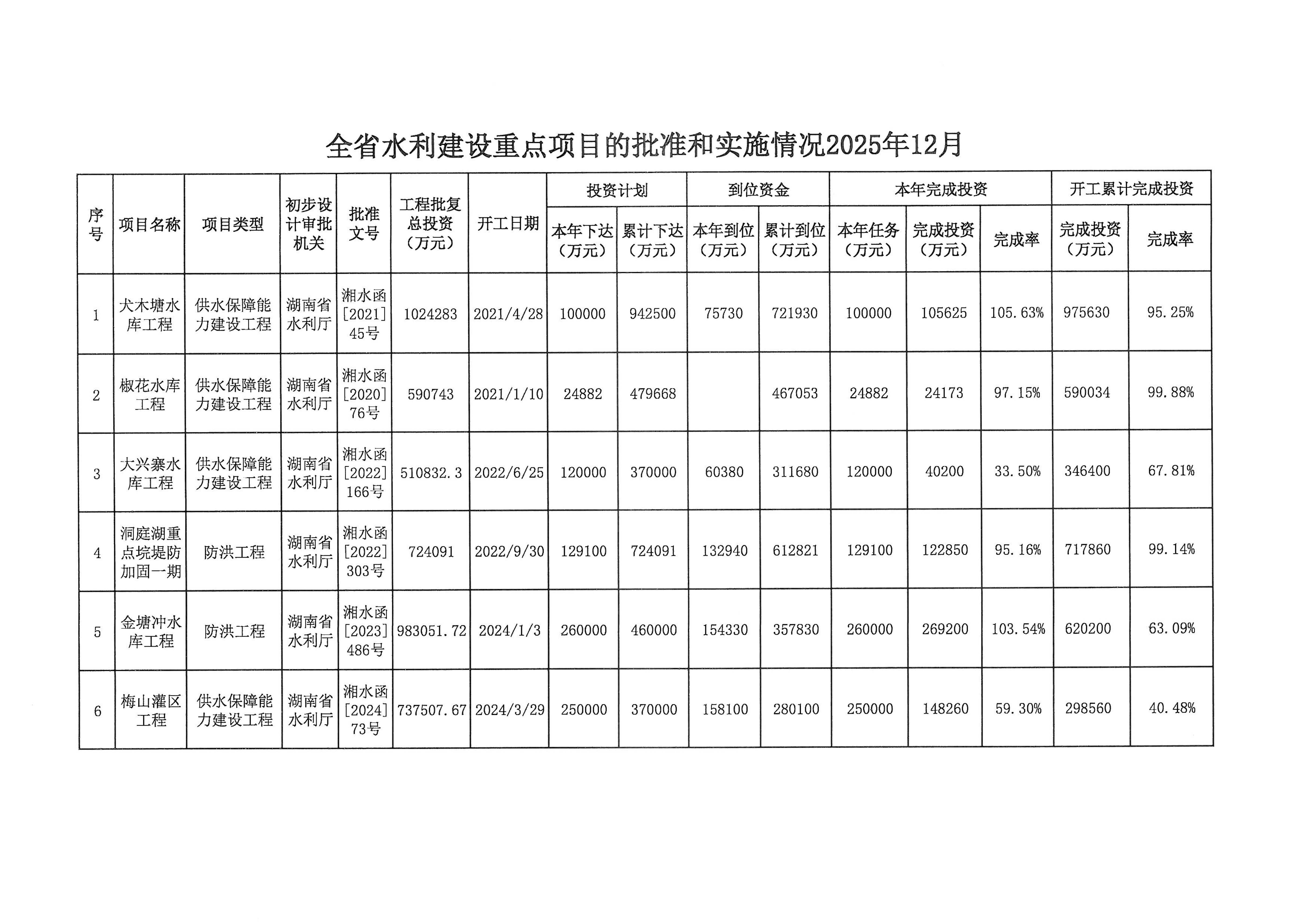 全省水利建设重点项目的批准和实施情况2025年12月

| 序号 | 项目名称 | 项目类型 | 初步设计审批机关 | 批准文号 | 工程批复总投资（万元） | 开工日期 | 投资计划 本年下达（万元） | 投资计划 累计下达（万元） | 到位资金 本年到位（万元） | 到位资金 累计到位（万元） | 本年完成投资 本年任务（万元） | 本年完成投资 完成投资（万元） | 本年完成投资 完成率 | 开工累计完成投资 完成投资（万元） | 开工累计完成投资 完成率 |
|---|---|---|---|---|---|---|---|---|---|---|---|---|---|---|---|
| 1 | 犬木塘水库工程 | 供水保障能力建设工程 | 湖南省水利厅 | 湘水函[2021]45号 | 1024283 | 2021/4/28 | 100000 | 942500 | 75730 | 721930 | 100000 | 105625 | 105.63% | 975630 | 95.25% |
| 2 | 椒花水库工程 | 供水保障能力建设工程 | 湖南省水利厅 | 湘水函[2020]76号 | 590743 | 2021/1/10 | 24882 | 479668 |  | 467053 | 24882 | 24173 | 97.15% | 590034 | 99.88% |
| 3 | 大兴寨水库工程 | 供水保障能力建设工程 | 湖南省水利厅 | 湘水函[2022]166号 | 510832.3 | 2022/6/25 | 120000 | 370000 | 60380 | 311680 | 120000 | 40200 | 33.50% | 346400 | 67.81% |
| 4 | 洞庭湖重点垸堤防加固一期 | 防洪工程 | 湖南省水利厅 | 湘水函[2022]303号 | 724091 | 2022/9/30 | 129100 | 724091 | 132940 | 612821 | 129100 | 122850 | 95.16% | 717860 | 99.14% |
| 5 | 金塘冲水库工程 | 防洪工程 | 湖南省水利厅 | 湘水函[2023]486号 | 983051.72 | 2024/1/3 | 260000 | 460000 | 154330 | 357830 | 260000 | 269200 | 103.54% | 620200 | 63.09% |
| 6 | 梅山灌区工程 | 供水保障能力建设工程 | 湖南省水利厅 | 湘水函[2024]73号 | 737507.67 | 2024/3/29 | 250000 | 370000 | 158100 | 280100 | 250000 | 148260 | 59.30% | 298560 | 40.48% |